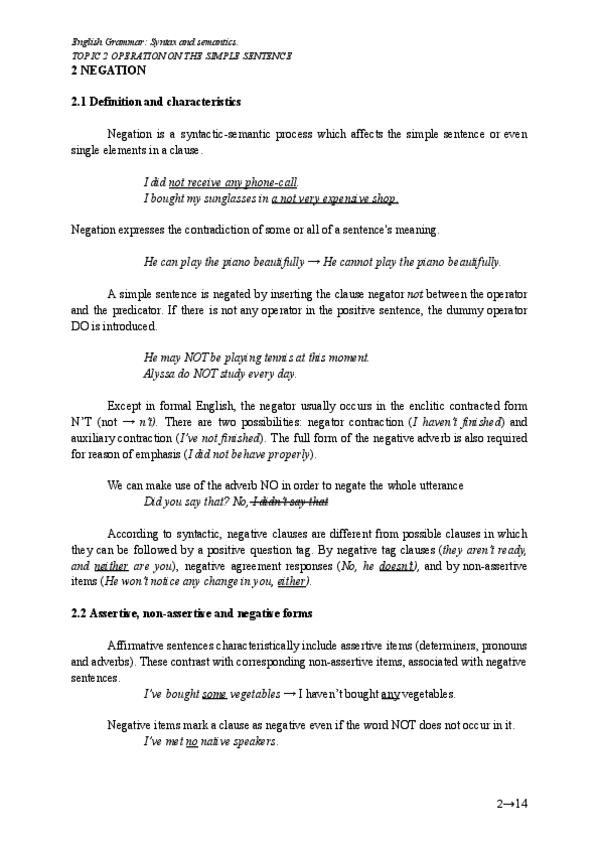 English Grammar: Syntax and semantics.
TOPIC 2 OPERATION ON THE SIMPLE SENTENCE
2 NEGATION

2.1 Definition and characteristics

Negation is a syntactic-semantic process which affects the simple sentence or even single elements in a clause.

I did not receive any phone-call.
I bought my sunglasses in a not very expensive shop.

Negation expresses the contradiction of some or all of a sentence's meaning.

He can play the piano beautifully → He cannot play the piano beautifully.

A simple sentence is negated by inserting the clause negator not between the operator and the predicator. If there is not any operator in the positive sentence, the dummy operator DO is introduced.

He may NOT be playing tennis at this moment.
Alyssa do NOT study every day.

Except in formal English, the negator usually occurs in the enclitic contracted form N'T (not → n't). There are two possibilities: negator contraction (I haven't finished) and auxiliary contraction (I've not finished). The full form of the negative adverb is also required for reason of emphasis (I did not behave properly).

We can make use of the adverb NO in order to negate the whole utterance
Did you say that? No, I didn't say that

According to syntactic, negative clauses are different from possible clauses in which they can be followed by a positive question tag. By negative tag clauses (they aren't ready, and neither are you), negative agreement responses (No, he doesn't), and by non-assertive items (He won't notice any change in you, either).

2.2 Assertive, non-assertive and negative forms

Affirmative sentences characteristically include assertive items (determiners, pronouns and adverbs). These contrast with corresponding non-assertive items, associated with negative sentences.
I've bought some vegetables → I haven't bought any vegetables.

Negative items mark a clause as negative even if the word NOT does not occur in it.
I've met no native speakers.

2→14